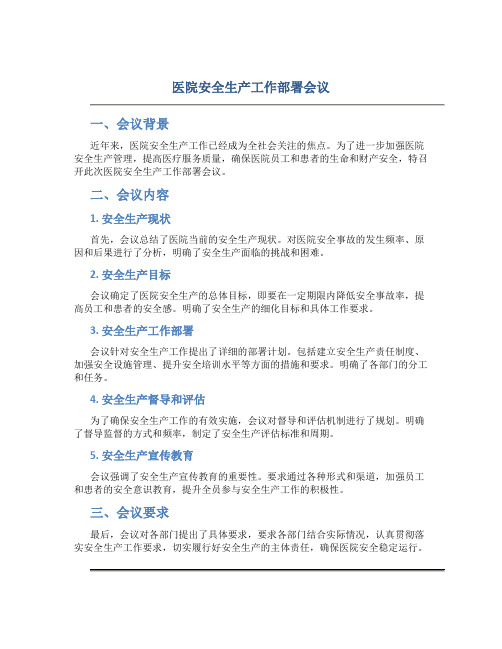 医院安全生产工作部署会议

一、会议背景

近年来，医院安全生产工作已经成为全社会关注的焦点。为了进一步加强医院安全生产管理，提高医疗服务质量，确保医院员工和患者的生命和财产安全，特召开此次医院安全生产工作部署会议。

二、会议内容

1. 安全生产现状

首先，会议总结了医院当前的安全生产现状。对医院安全事故的发生频率、原因和后果进行了分析，明确了安全生产面临的挑战和困难。

2. 安全生产目标

会议确定了医院安全生产的总体目标，即要在一定期限内降低安全事故率，提高员工和患者的安全感。明确了安全生产的细化目标和具体工作要求。

3. 安全生产工作部署

会议针对安全生产工作提出了详细的部署计划。包括建立安全生产责任制度、加强安全设施管理、提升安全培训水平等方面的措施和要求。明确了各部门的分工和任务。

4. 安全生产督导和评估

为了确保安全生产工作的有效实施，会议对督导和评估机制进行了规划。明确了督导监督的方式和频率，制定了安全生产评估标准和周期。

5. 安全生产宣传教育

会议强调了安全生产宣传教育的重要性。要求通过各种形式和渠道，加强员工和患者的安全意识教育，提升全员参与安全生产工作的积极性。

三、会议要求

最后，会议对各部门提出了具体要求，要求各部门结合实际情况，认真贯彻落实安全生产工作要求，切实履行好安全生产的主体责任，确保医院安全稳定运行。